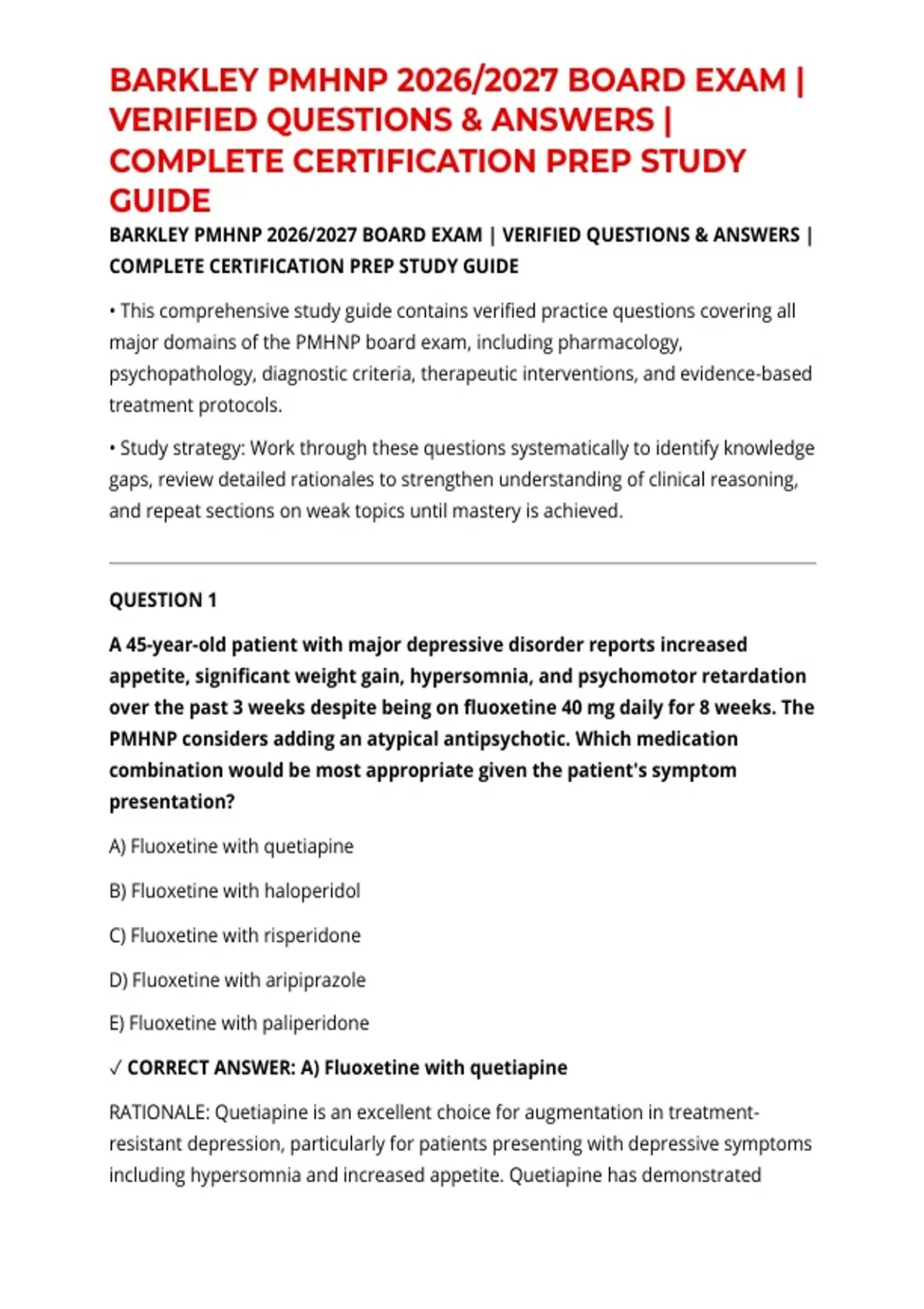 BARKLEY PMHNP 2026/2027 BOARD EXAM | VERIFIED QUESTIONS & ANSWERS | COMPLETE CERTIFICATION PREP STUDY GUIDE

BARKLEY PMHNP 2026/2027 BOARD EXAM | VERIFIED QUESTIONS & ANSWERS | COMPLETE CERTIFICATION PREP STUDY GUIDE

• This comprehensive study guide contains verified practice questions covering all major domains of the PMHNP board exam, including pharmacology, psychopathology, diagnostic criteria, therapeutic interventions, and evidence-based treatment protocols.

• Study strategy: Work through these questions systematically to identify knowledge gaps, review detailed rationales to strengthen understanding of clinical reasoning, and repeat sections on weak topics until mastery is achieved.

QUESTION 1

A 45-year-old patient with major depressive disorder reports increased appetite, significant weight gain, hypersomnia, and psychomotor retardation over the past 3 weeks despite being on fluoxetine 40 mg daily for 8 weeks. The PMHNP considers adding an atypical antipsychotic. Which medication combination would be most appropriate given the patient's symptom presentation?

A) Fluoxetine with quetiapine

B) Fluoxetine with haloperidol

C) Fluoxetine with risperidone

D) Fluoxetine with aripiprazole

E) Fluoxetine with paliperidone

✓ CORRECT ANSWER: A) Fluoxetine with quetiapine

RATIONALE: Quetiapine is an excellent choice for augmentation in treatment-resistant depression, particularly for patients presenting with depressive symptoms including hypersomnia and increased appetite. Quetiapine has demonstrated